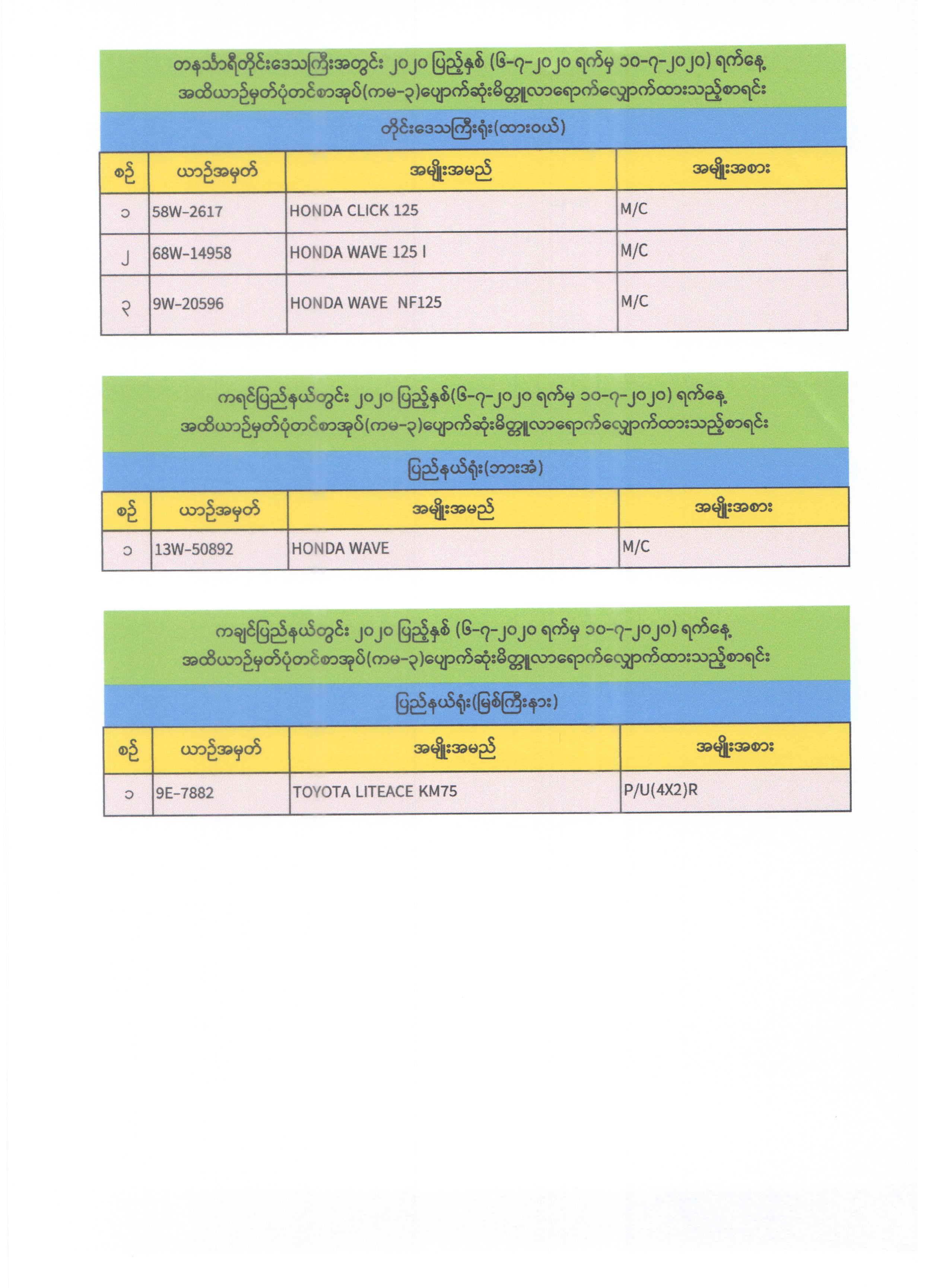 တနင်္သာရီတိုင်းဒေသကြီးအတွင်း ၂၀၂၀ ပြည့်နှစ် (၆-၇-၂၀၂၀ ရက်မှ ၁၀-၇-၂၀၂၀) ရက်နေ့ အထိယာဉ်မှတ်ပုံတင်စာအုပ်(ကမ-၃)ပျောက်ဆုံးမိတ္တူလာရောက်လျှောက်ထားသည့်စာရင်း

တိုင်းဒေသကြီးရုံး(ထားဝယ်)

| စဉ် | ယာဉ်အမှတ် | အမျိုးအမည် | အမျိုးအစား |
|---|---|---|---|
| ၁ | 58W-2617 | HONDA CLICK 125 | M/C |
| ၂ | 68W-14958 | HONDA WAVE 125 I | M/C |
| ၃ | 9W-20596 | HONDA WAVE NF125 | M/C |

ကရင်ပြည်နယ်တွင်း ၂၀၂၀ ပြည့်နှစ်(၆-၇-၂၀၂၀ ရက်မှ ၁၀-၇-၂၀၂၀) ရက်နေ့ အထိယာဉ်မှတ်ပုံတင်စာအုပ်(ကမ-၃)ပျောက်ဆုံးမိတ္တူလာရောက်လျှောက်ထားသည့်စာရင်း

ပြည်နယ်ရုံး(ဘားအံ)

| စဉ် | ယာဉ်အမှတ် | အမျိုးအမည် | အမျိုးအစား |
|---|---|---|---|
| ၁ | 13W-50892 | HONDA WAVE | M/C |

ကချင်ပြည်နယ်တွင်း ၂၀၂၀ ပြည့်နှစ် (၆-၇-၂၀၂၀ ရက်မှ ၁၀-၇-၂၀၂၀) ရက်နေ့ အထိယာဉ်မှတ်ပုံတင်စာအုပ်(ကမ-၃)ပျောက်ဆုံးမိတ္တူလာရောက်လျှောက်ထားသည့်စာရင်း

ပြည်နယ်ရုံး(မြစ်ကြီးနား)

| စဉ် | ယာဉ်အမှတ် | အမျိုးအမည် | အမျိုးအစား |
|---|---|---|---|
| ၁ | 9E-7882 | TOYOTA LITEACE KM75 | P/U(4X2)R |